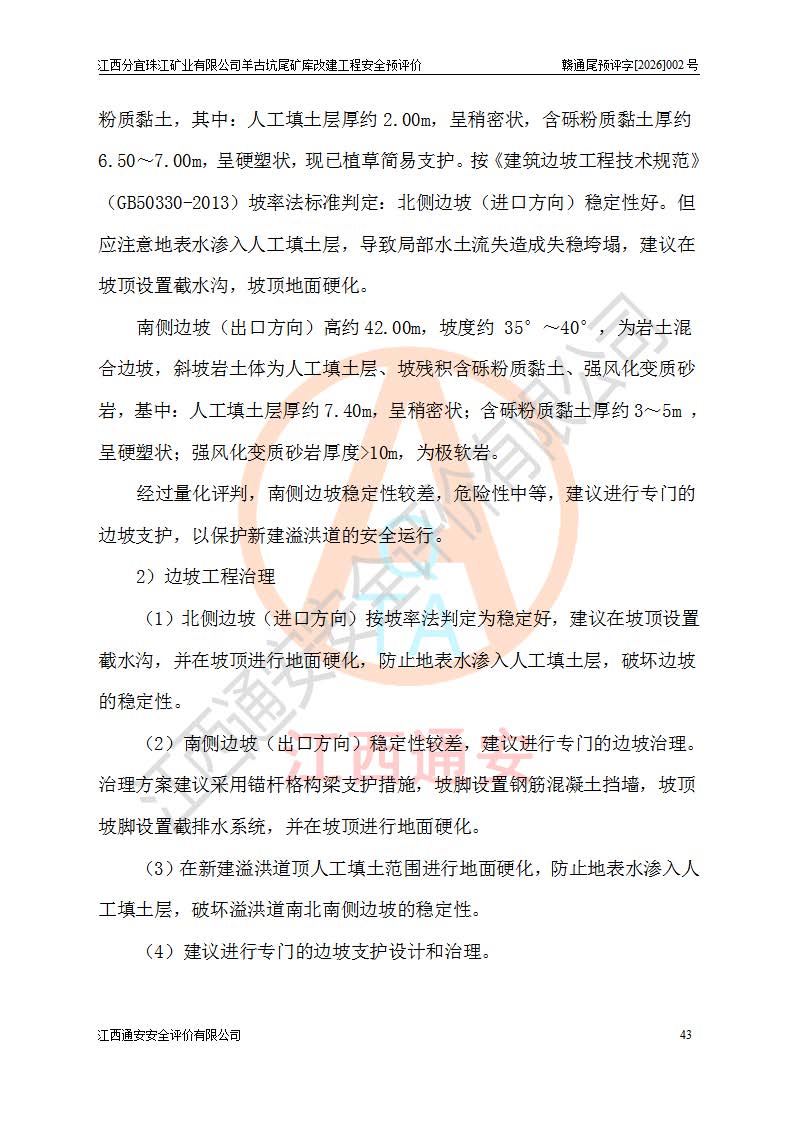 江西分宜珠江矿业有限公司羊古坑尾矿库改建工程安全预评价 赣通尾预评字[2026]002号

粉质黏土，其中：人工填土层厚约2.00m，呈稍密状，含砾粉质黏土厚约6.50～7.00m，呈硬塑状，现已植草简易支护。按《建筑边坡工程技术规范》（GB50330-2013）坡率法标准判定：北侧边坡（进口方向）稳定性好。但应注意地表水渗入人工填土层，导致局部水土流失造成失稳垮塌，建议在坡顶设置截水沟，坡顶地面硬化。

南侧边坡（出口方向）高约42.00m，坡度约35°～40°，为岩土混合边坡，斜坡岩土体为人工填土层、坡残积含砾粉质黏土、强风化变质砂岩，基中：人工填土层厚约7.40m，呈稍密状；含砾粉质黏土厚约3～5m，呈硬塑状；强风化变质砂岩厚度>10m，为极软岩。

经过量化评判，南侧边坡稳定性较差，危险性中等，建议进行专门的边坡支护，以保护新建溢洪道的安全运行。

2）边坡工程治理

（1）北侧边坡（进口方向）按坡率法判定为稳定好，建议在坡顶设置截水沟，并在坡顶进行地面硬化，防止地表水渗入人工填土层，破坏边坡的稳定性。

（2）南侧边坡（出口方向）稳定性较差，建议进行专门的边坡治理。治理方案建议采用锚杆格构梁支护措施，坡脚设置钢筋混凝土挡墙，坡顶坡脚设置截排水系统，并在坡顶进行地面硬化。

（3）在新建溢洪道顶人工填土范围进行地面硬化，防止地表水渗入人工填土层，破坏溢洪道南北南侧边坡的稳定性。

（4）建议进行专门的边坡支护设计和治理。

江西通安安全评价有限公司 43

江西通安安全评价有限公司
江西通安